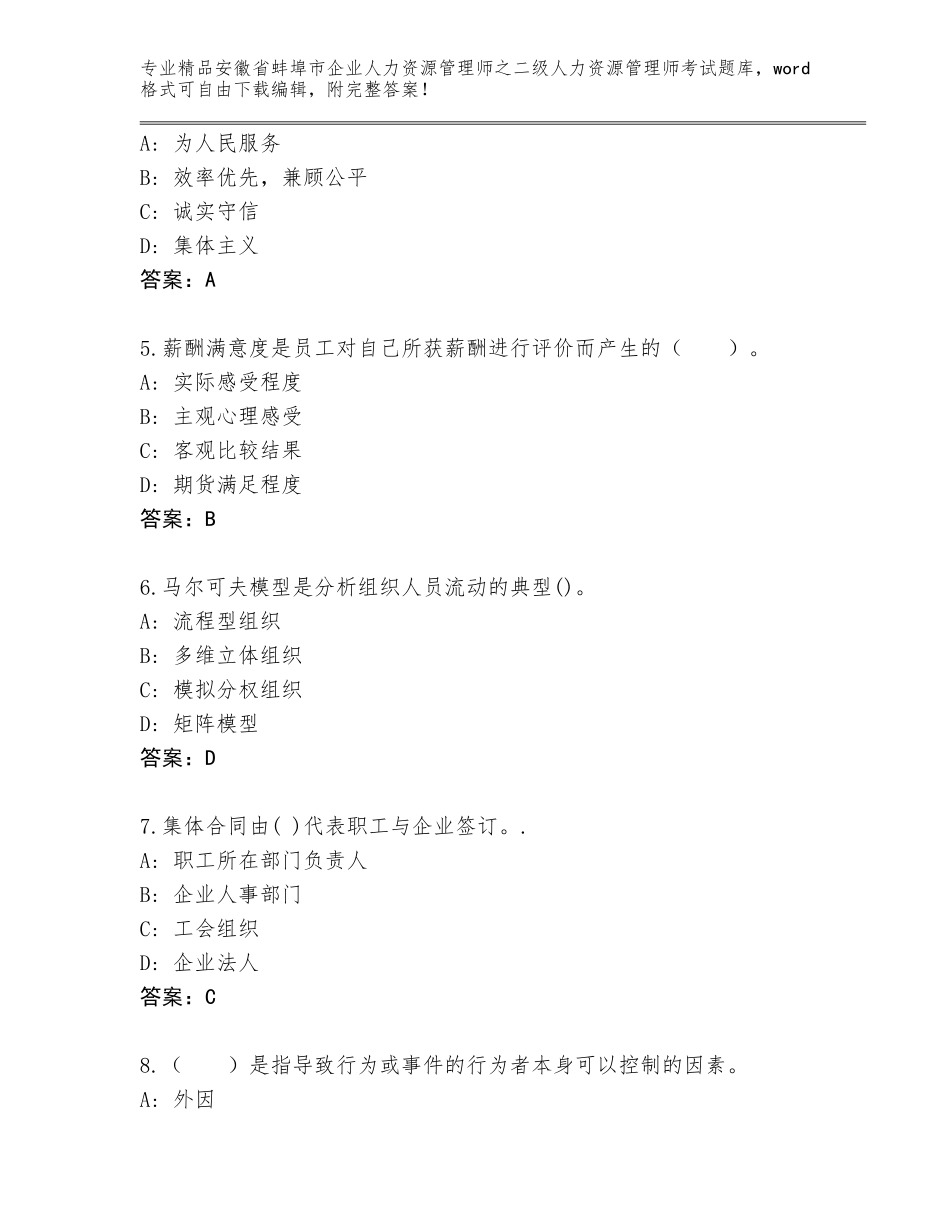 专业精品安徽省蚌埠市企业人力资源管理师之二级人力资源管理师考试题库，word格式可自由下载编辑，附完整答案！

A：为人民服务
B：效率优先，兼顾公平
C：诚实守信
D：集体主义
答案：A

5.薪酬满意度是员工对自己所获薪酬进行评价而产生的（　　）。
A：实际感受程度
B：主观心理感受
C：客观比较结果
D：期货满足程度
答案：B

6.马尔可夫模型是分析组织人员流动的典型()。
A：流程型组织
B：多维立体组织
C：模拟分权组织
D：矩阵模型
答案：D

7.集体合同由( )代表职工与企业签订。.
A：职工所在部门负责人
B：企业人事部门
C：工会组织
D：企业法人
答案：C

8.（　　）是指导致行为或事件的行为者本身可以控制的因素。
A：外因